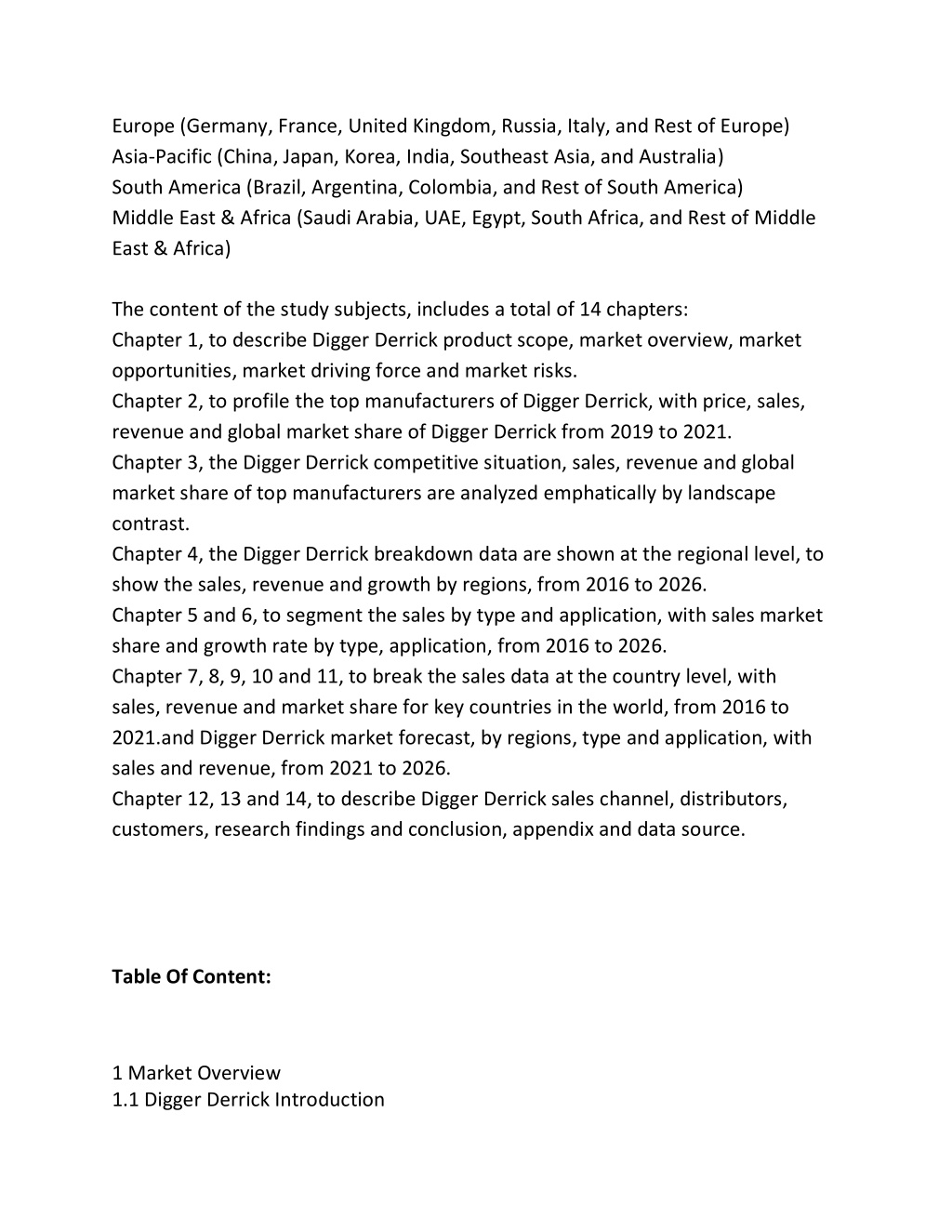 Europe (Germany, France, United Kingdom, Russia, Italy, and Rest of Europe)
Asia-Pacific (China, Japan, Korea, India, Southeast Asia, and Australia)
South America (Brazil, Argentina, Colombia, and Rest of South America)
Middle East & Africa (Saudi Arabia, UAE, Egypt, South Africa, and Rest of Middle East & Africa)

The content of the study subjects, includes a total of 14 chapters:
Chapter 1, to describe Digger Derrick product scope, market overview, market opportunities, market driving force and market risks.
Chapter 2, to profile the top manufacturers of Digger Derrick, with price, sales, revenue and global market share of Digger Derrick from 2019 to 2021.
Chapter 3, the Digger Derrick competitive situation, sales, revenue and global market share of top manufacturers are analyzed emphatically by landscape contrast.
Chapter 4, the Digger Derrick breakdown data are shown at the regional level, to show the sales, revenue and growth by regions, from 2016 to 2026.
Chapter 5 and 6, to segment the sales by type and application, with sales market share and growth rate by type, application, from 2016 to 2026.
Chapter 7, 8, 9, 10 and 11, to break the sales data at the country level, with sales, revenue and market share for key countries in the world, from 2016 to 2021.and Digger Derrick market forecast, by regions, type and application, with sales and revenue, from 2021 to 2026.
Chapter 12, 13 and 14, to describe Digger Derrick sales channel, distributors, customers, research findings and conclusion, appendix and data source.

Table Of Content:

1 Market Overview
1.1 Digger Derrick Introduction